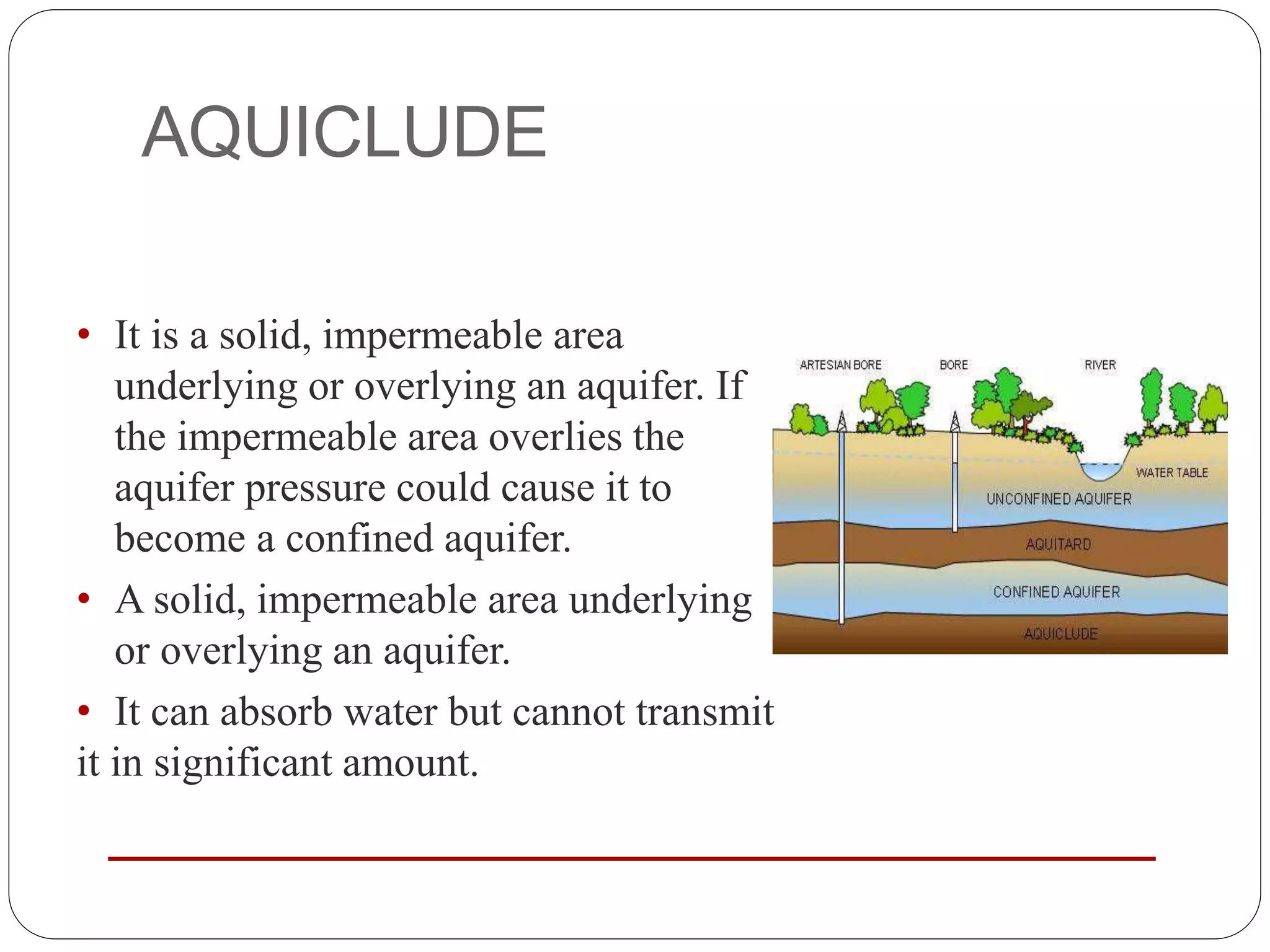 AQUICLUDE

• It is a solid, impermeable area underlying or overlying an aquifer. If the impermeable area overlies the aquifer pressure could cause it to become a confined aquifer.

• A solid, impermeable area underlying or overlying an aquifer.

• It can absorb water but cannot transmit it in significant amount.

ARTESIAN BORE
BORE
RIVER
WATER TABLE
UNCONFINED AQUIFER
AQUITARD
CONFINED AQUIFER
AQUICLUDE